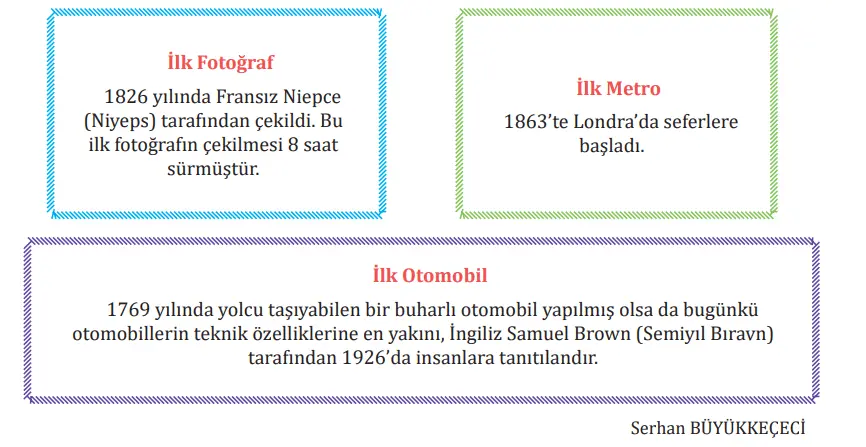 İlk Fotoğraf

1826 yılında Fransız Niepce (Niyeps) tarafından çekildi. Bu ilk fotoğrafın çekilmesi 8 saat sürmüştür.

İlk Metro

1863'te Londra'da seferlere başladı.

İlk Otomobil

1769 yılında yolcu taşıyabilen bir buharlı otomobil yapılmış olsa da bugünkü otomobillerin teknik özelliklerine en yakını, İngiliz Samuel Brown (Semiyıl Bıravn) tarafından 1926'da insanlara tanıtılandır.

Serhan BÜYÜKKEÇECİ